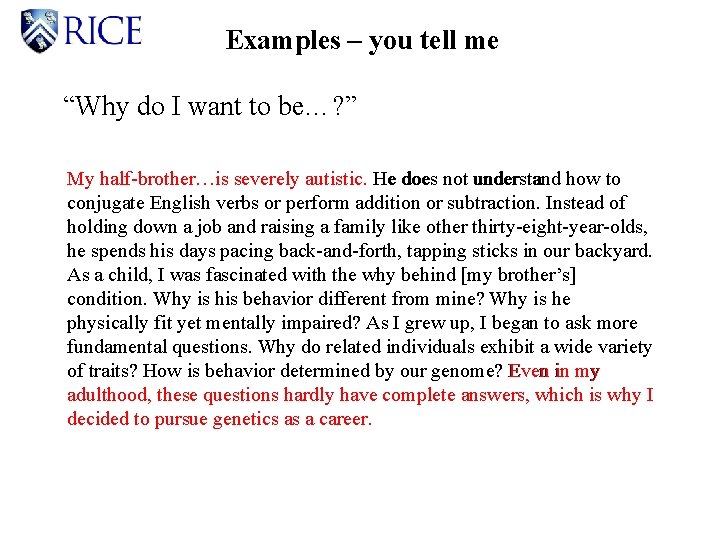 RICE

Examples – you tell me

"Why do I want to be…?"

My half-brother…is severely autistic. He does not understand how to conjugate English verbs or perform addition or subtraction. Instead of holding down a job and raising a family like other thirty-eight-year-olds, he spends his days pacing back-and-forth, tapping sticks in our backyard. As a child, I was fascinated with the why behind [my brother's] condition. Why is his behavior different from mine? Why is he physically fit yet mentally impaired? As I grew up, I began to ask more fundamental questions. Why do related individuals exhibit a wide variety of traits? How is behavior determined by our genome? Even in my adulthood, these questions hardly have complete answers, which is why I decided to pursue genetics as a career.